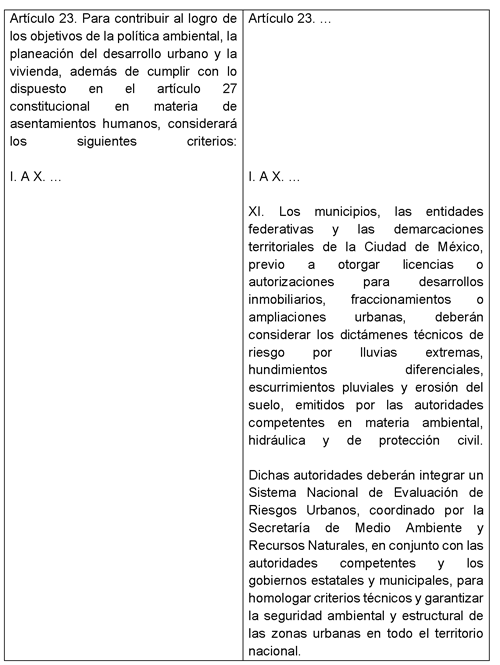 | Artículo 23. Para contribuir al logro de los objetivos de la política ambiental, la planeación del desarrollo urbano y la vivienda, además de cumplir con lo dispuesto en el artículo 27 constitucional en materia de asentamientos humanos, considerará los siguientes criterios:<br><br>I. A X. … | Artículo 23. …<br><br>I. A X. …<br><br>XI. Los municipios, las entidades federativas y las demarcaciones territoriales de la Ciudad de México, previo a otorgar licencias o autorizaciones para desarrollos inmobiliarios, fraccionamientos o ampliaciones urbanas, deberán considerar los dictámenes técnicos de riesgo por lluvias extremas, hundimientos diferenciales, escurrimientos pluviales y erosión del suelo, emitidos por las autoridades competentes en materia ambiental, hidráulica y de protección civil.<br><br>Dichas autoridades deberán integrar un Sistema Nacional de Evaluación de Riesgos Urbanos, coordinado por la Secretaría de Medio Ambiente y Recursos Naturales, en conjunto con las autoridades competentes y los gobiernos estatales y municipales, para homologar criterios técnicos y garantizar la seguridad ambiental y estructural de las zonas urbanas en todo el territorio nacional. |
|---|---|